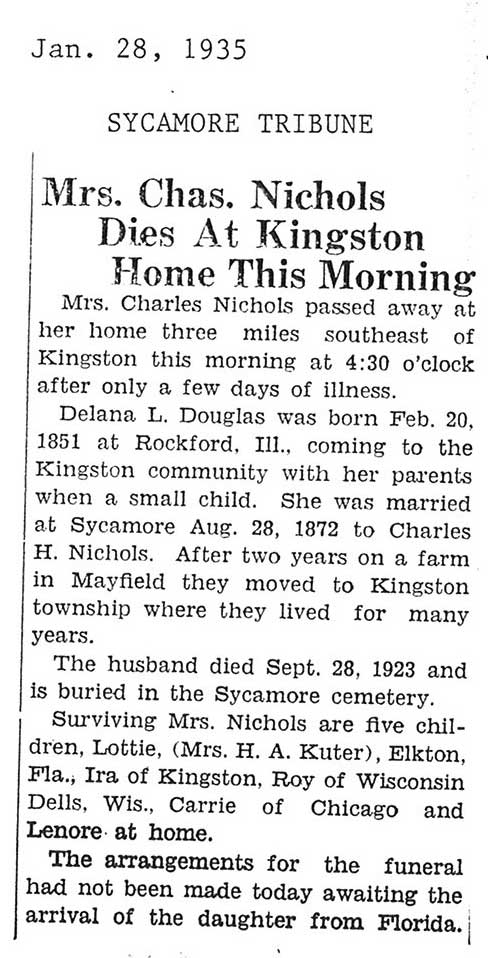 Jan. 28, 1935

SYCAMORE TRIBUNE

Mrs. Chas. Nichols Dies At Kingston Home This Morning

Mrs. Charles Nichols passed away at her home three miles southeast of Kingston this morning at 4:30 o'clock after only a few days of illness.

Delana L. Douglas was born Feb. 20, 1851 at Rockford, Ill., coming to the Kingston community with her parents when a small child. She was married at Sycamore Aug. 28, 1872 to Charles H. Nichols. After two years on a farm in Mayfield they moved to Kingston township where they lived for many years.

The husband died Sept. 28, 1923 and is buried in the Sycamore cemetery.

Surviving Mrs. Nichols are five children, Lottie, (Mrs. H. A. Kuter), Elkton, Fla., Ira of Kingston, Roy of Wisconsin Dells, Wis., Carrie of Chicago and Lenore at home.

The arrangements for the funeral had not been made today awaiting the arrival of the daughter from Florida.